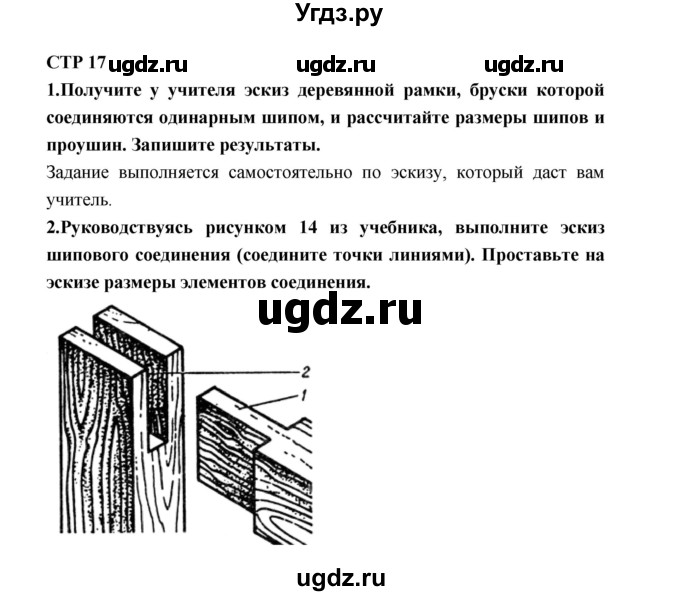 Угдз.ру

СТР 17 ugdz.ru ugdz.ru ugdz.ru

1.Получите у учителя эскиз деревянной рамки, бруски которой соединяются одинарным шипом, и рассчитайте размеры шипов и проушин. Запишите результаты.

Задание выполняется самостоятельно по эскизу, который даст вам учитель.

2.Руководствуясь рисунком 14 из учебника, выполните эскиз шипового соединения (соедините точки линиями). Проставьте на эскизе размеры элементов соединения.

ugdz.ru

2

1

ugdz.ru